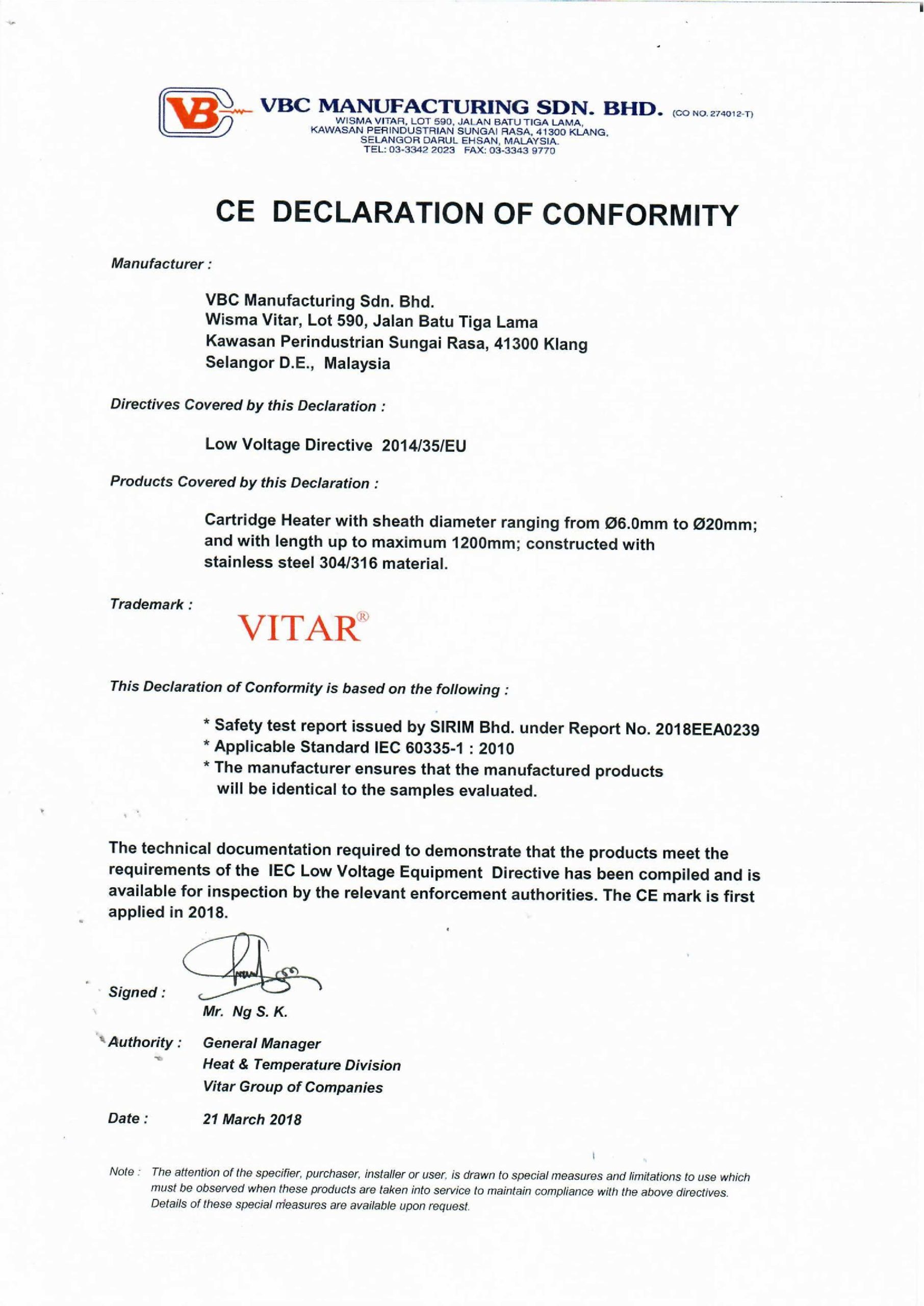 VB

VBC MANUFACTURING SDN. BHD. (CO NO. 274012-T)
WISMA VITAR, LOT 590, JALAN BATU TIGA LAMA,
KAWASAN PERINDUSTRIAN SUNGAI RASA, 41300 KLANG,
SELANGOR DARUL EHSAN, MALAYSIA.
TEL: 03-3342 2023 FAX: 03-3343 9770

CE DECLARATION OF CONFORMITY

Manufacturer :

VBC Manufacturing Sdn. Bhd.
Wisma Vitar, Lot 590, Jalan Batu Tiga Lama
Kawasan Perindustrian Sungai Rasa, 41300 Klang
Selangor D.E., Malaysia

Directives Covered by this Declaration :

Low Voltage Directive 2014/35/EU

Products Covered by this Declaration :

Cartridge Heater with sheath diameter ranging from Ø6.0mm to Ø20mm; and with length up to maximum 1200mm; constructed with stainless steel 304/316 material.

Trademark :

VITAR®

This Declaration of Conformity is based on the following :

* Safety test report issued by SIRIM Bhd. under Report No. 2018EEA0239
* Applicable Standard IEC 60335-1 : 2010
* The manufacturer ensures that the manufactured products will be identical to the samples evaluated.

The technical documentation required to demonstrate that the products meet the requirements of the IEC Low Voltage Equipment Directive has been compiled and is available for inspection by the relevant enforcement authorities. The CE mark is first applied in 2018.

Signed :
Mr. Ng S. K.

Authority : General Manager
Heat & Temperature Division
Vitar Group of Companies

Date : 21 March 2018

Note : The attention of the specifier, purchaser, installer or user, is drawn to special measures and limitations to use which must be observed when these products are taken into service to maintain compliance with the above directives. Details of these special measures are available upon request.